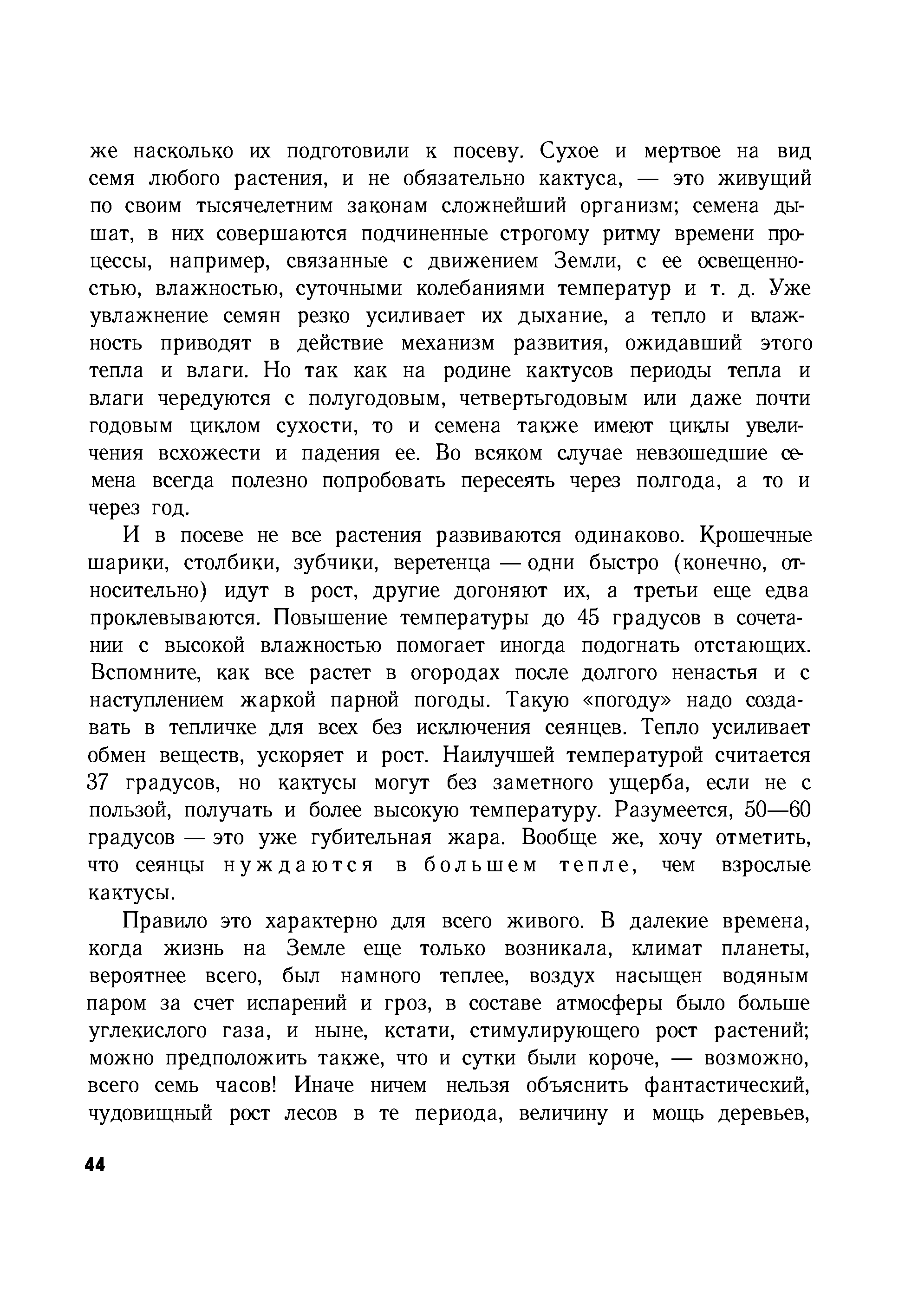 же насколько их подготовили к посеву. Сухое и мертвое на вид семя любого растения, и не обязательно кактуса, — это живущий по своим тысячелетним законам сложнейший организм; семена дышат, в них совершаются подчиненные строгому ритму времени процессы, например, связанные с движением Земли, с ее освещенностью, влажностью, суточными колебаниями температур и т. д. Уже увлажнение семян резко усиливает их дыхание, а тепло и влажность приводят в действие механизм развития, ожидавший этого тепла и влаги. Но так как на родине кактусов периоды тепла и влаги чередуются с полугодовым, четвертьгодовым или даже почти годовым циклом сухости, то и семена также имеют циклы увеличения всхожести и падения ее. Во всяком случае невзошедшие семена всегда полезно попробовать пересеять через полгода, а то и через год.

И в посеве не все растения развиваются одинаково. Крошечные шарики, столбики, зубчики, веретенца — одни быстро (конечно, относительно) идут в рост, другие догоняют их, а третьи еще едва проклевываются. Повышение температуры до 45 градусов в сочетании с высокой влажностью помогает иногда подогнать отстающих. Вспомните, как все растет в огородах после долгого ненастья и с наступлением жаркой парной погоды. Такую «погоду» надо создавать в тепличке для всех без исключения сеянцев. Тепло усиливает обмен веществ, ускоряет и рост. Наилучшей температурой считается 37 градусов, но кактусы могут без заметного ущерба, если не с пользой, получать и более высокую температуру. Разумеется, 50—60 градусов — это уже губительная жара. Вообще же, хочу отметить, что сеянцы нуждаются в большем тепле, чем взрослые кактусы.

Правило это характерно для всего живого. В далекие времена, когда жизнь на Земле еще только возникала, климат планеты, вероятнее всего, был намного теплее, воздух насыщен водяным паром за счет испарений и гроз, в составе атмосферы было больше углекислого газа, и ныне, кстати, стимулирующего рост растений; можно предположить также, что и сутки были короче, — возможно, всего семь часов! Иначе ничем нельзя объяснить фантастический, чудовищный рост лесов в те периода, величину и мощь деревьев,

44